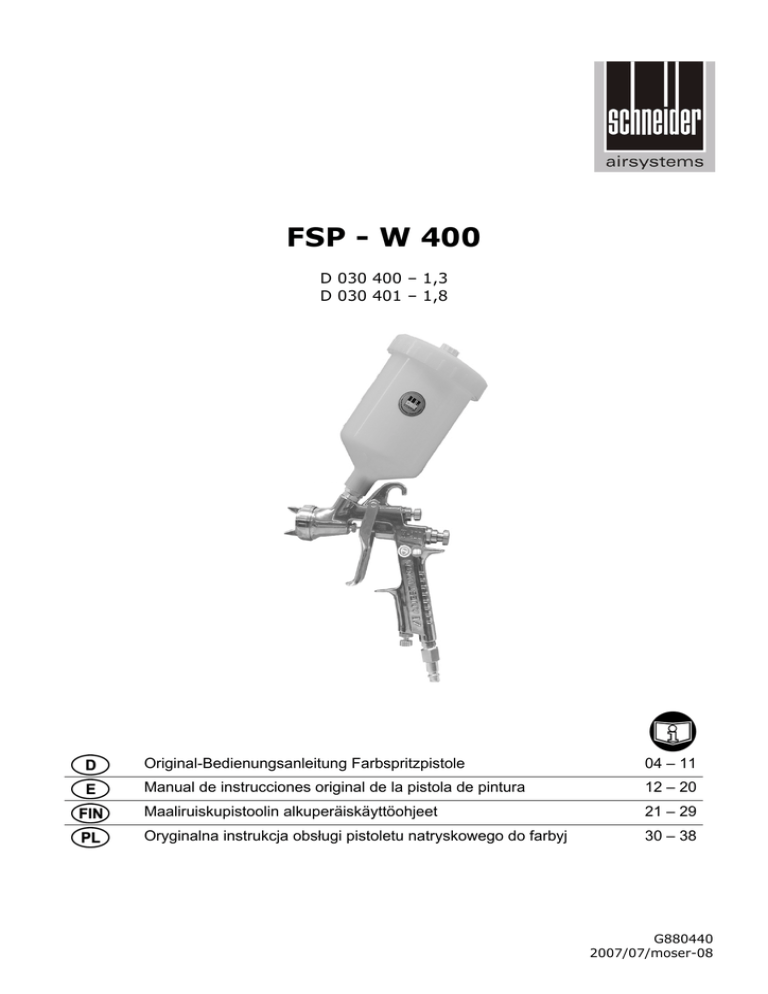 schneider
airsystems

FSP - W 400

D 030 400 – 1,3
D 030 401 – 1,8

D Original-Bedienungsanleitung Farbspritzpistole 04 – 11
E Manual de instrucciones original de la pistola de pintura 12 – 20
FIN Maaliruiskupistoolin alkuperäiskäyttöohjeet 21 – 29
PL Oryginalna instrukcja obsługi pistoletu natryskowego do farbyj 30 – 38

G880440
2007/07/moser-08